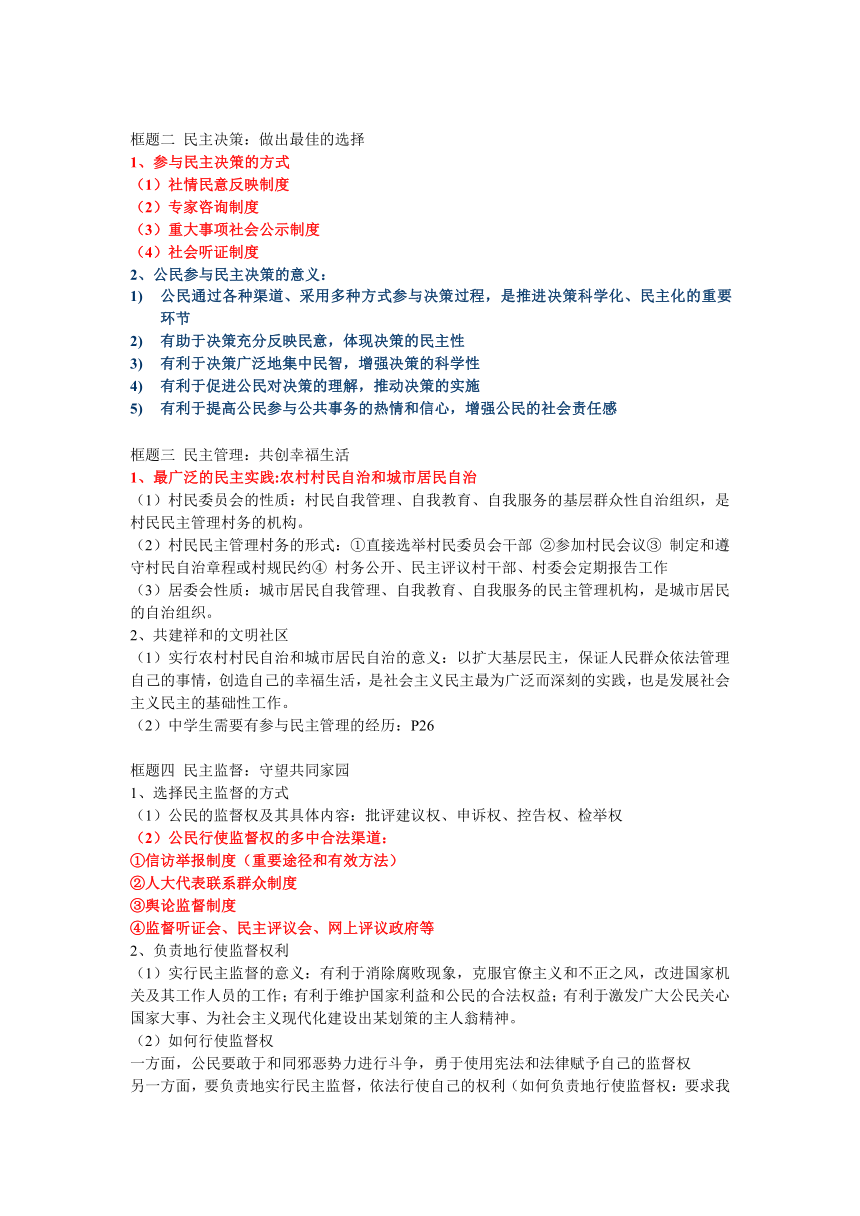 框题二 民主决策：做出最佳的选择
1、参与民主决策的方式
（1）社情民意反映制度
（2）专家咨询制度
（3）重大事项社会公示制度
（4）社会听证制度
2、公民参与民主决策的意义：
1) 公民通过各种渠道、采用多种方式参与决策过程，是推进决策科学化、民主化的重要环节
2) 有助于决策充分反映民意，体现决策的民主性
3) 有利于决策广泛地集中民智，增强决策的科学性
4) 有利于促进公民对决策的理解，推动决策的实施
5) 有利于提高公民参与公共事务的热情和信心，增强公民的社会责任感

框题三 民主管理：共创幸福生活
1、最广泛的民主实践:农村村民自治和城市居民自治
（1）村民委员会的性质：村民自我管理、自我教育、自我服务的基层群众性自治组织，是村民民主管理村务的机构。
（2）村民民主管理村务的形式：①直接选举村民委员会干部 ②参加村民会议③ 制定和遵守村民自治章程或村规民约④ 村务公开、民主评议村干部、村委会定期报告工作
（3）居委会性质：城市居民自我管理、自我教育、自我服务的民主管理机构，是城市居民的自治组织。
2、共建祥和的文明社区
（1）实行农村村民自治和城市居民自治的意义：以扩大基层民主，保证人民群众依法管理自己的事情，创造自己的幸福生活，是社会主义民主最为广泛而深刻的实践，也是发展社会主义民主的基础性工作。
（2）中学生需要有参与民主管理的经历：P26

框题四 民主监督：守望共同家园
1、选择民主监督的方式
（1）公民的监督权及其具体内容：批评建议权、申诉权、控告权、检举权
（2）公民行使监督权的多中合法渠道：
①信访举报制度（重要途径和有效方法）
②人大代表联系群众制度
③舆论监督制度
④监督听证会、民主评议会、网上评议政府等
2、负责地行使监督权利
（1）实行民主监督的意义：有利于消除腐败现象，克服官僚主义和不正之风，改进国家机关及其工作人员的工作；有利于维护国家利益和公民的合法权益；有利于激发广大公民关心国家大事、为社会主义现代化建设出某划策的主人翁精神。
（2）如何行使监督权
一方面，公民要敢于和同邪恶势力进行斗争，勇于使用宪法和法律赋予自己的监督权
另一方面，要负责地实行民主监督，依法行使自己的权利（如何负责地行使监督权：要求我